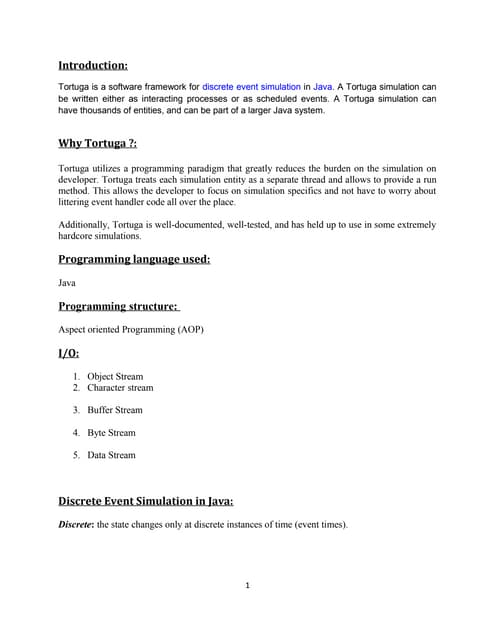 Introduction:

Tortuga is a software framework for discrete event simulation in Java. A Tortuga simulation can be written either as interacting processes or as scheduled events. A Tortuga simulation can have thousands of entities, and can be part of a larger Java system.

Why Tortuga ?:

Tortuga utilizes a programming paradigm that greatly reduces the burden on the simulation on developer. Tortuga treats each simulation entity as a separate thread and allows to provide a run method. This allows the developer to focus on simulation specifics and not have to worry about littering event handler code all over the place.

Additionally, Tortuga is well-documented, well-tested, and has held up to use in some extremely hardcore simulations.

Programming language used:

Java

Programming structure:

Aspect oriented Programming (AOP)

I/O:

1. Object Stream
2. Character stream
3. Buffer Stream
4. Byte Stream
5. Data Stream

Discrete Event Simulation in Java:

Discrete: the state changes only at discrete instances of time (event times).

1